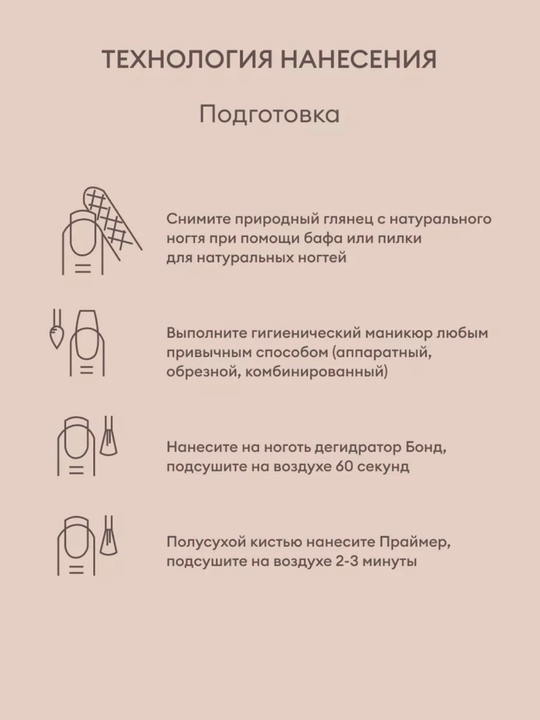 ТЕХНОЛОГИЯ НАНЕСЕНИЯ

Подготовка

Снимите природный глянец с натурального ногтя при помощи бафа или пилки для натуральных ногтей

Выполните гигиенический маникюр любым привычным способом (аппаратный, обрезной, комбинированный)

Нанесите на ноготь дегидратор Бонд, подсушите на воздухе 60 секунд

Полусухой кистью нанесите Праймер, подсушите на воздухе 2-3 минуты